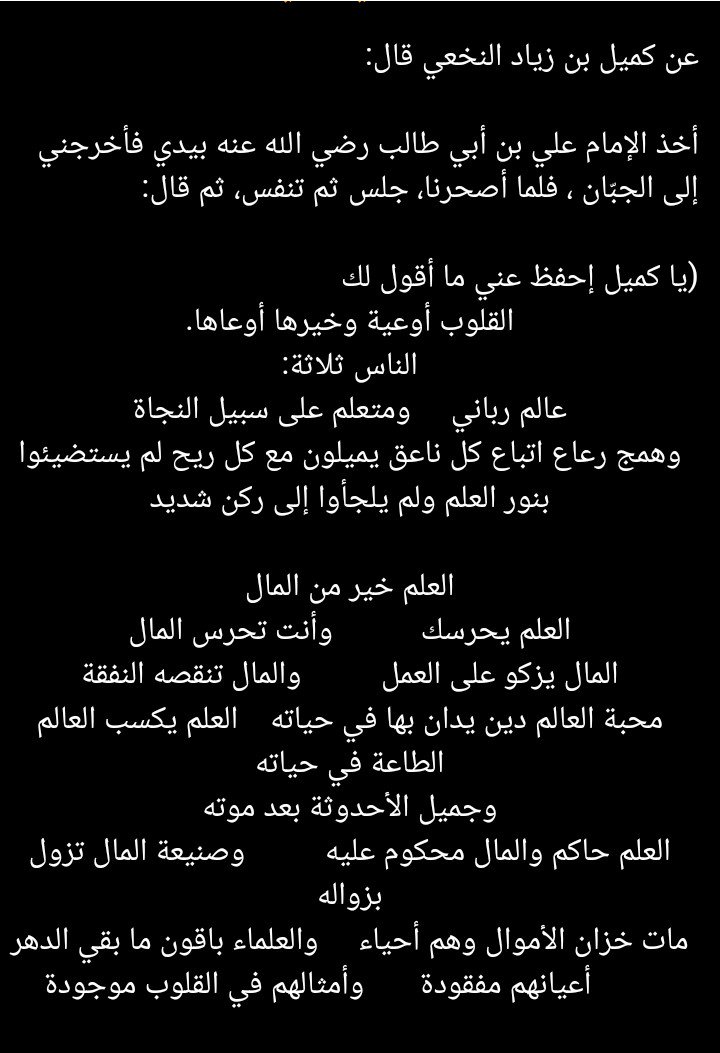 عن كميل بن زياد النخعي قال:

أخذ الإمام علي بن أبي طالب رضي الله عنه بيدي فأخرجني إلى الجبّان ، فلما أصحرنا، جلس ثم تنفس، ثم قال:

(يا كميل إحفظ عني ما أقول لك
القلوب أوعية وخيرها أوعاها.
الناس ثلاثة:
عالم رباني ومتعلم على سبيل النجاة
وهمج رعاع اتباع كل ناعق يميلون مع كل ريح لم يستضيئوا بنور العلم ولم يلجأوا إلى ركن شديد

العلم خير من المال
العلم يحرسك وأنت تحرس المال
المال يزكو على العمل والمال تنقصه النفقة
محبة العالم دين يدان بها في حياته العلم يكسب العالم الطاعة في حياته
وجميل الأحدوثة بعد موته
العلم حاكم والمال محكوم عليه وصنيعة المال تزول بزواله
مات خزان الأموال وهم أحياء والعلماء باقون ما بقي الدهر
أعيانهم مفقودة وأمثالهم في القلوب موجودة